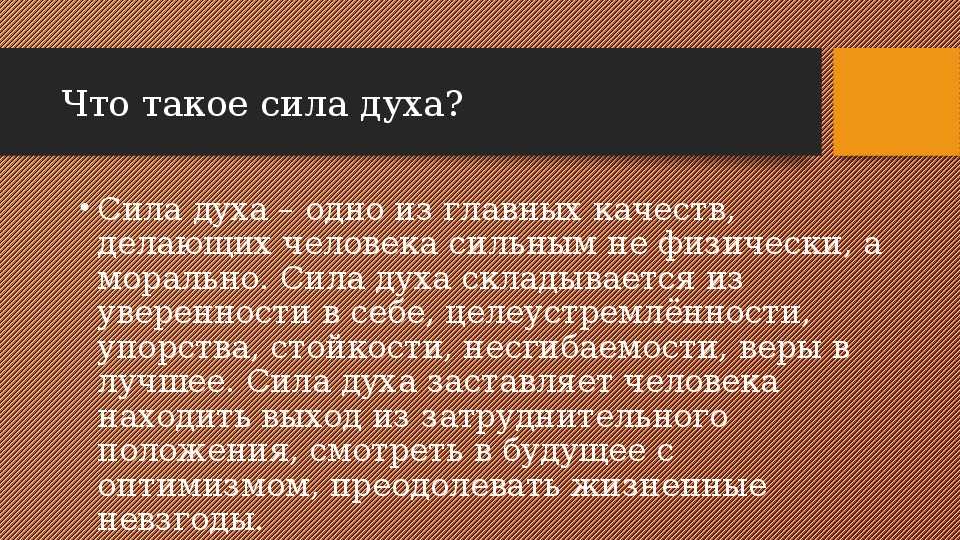 Что такое сила духа?

• Сила духа – одно из главных качеств, делающих человека сильным не физически, а морально. Сила духа складывается из уверенности в себе, целеустремлённости, упорства, стойкости, несгибаемости, веры в лучшее. Сила духа заставляет человека находить выход из затруднительного положения, смотреть в будущее с оптимизмом, преодолевать жизненные невзгоды.